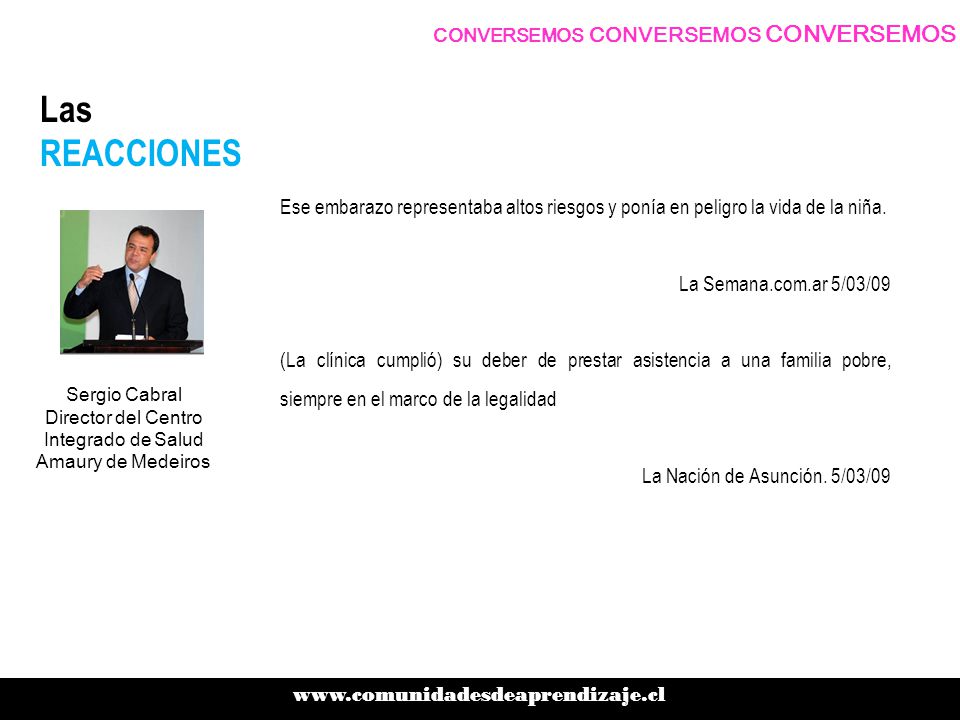 CONVERSEMOS CONVERSEMOS CONVERSEMOS

Las
REACCIONES

Sergio Cabral
Director del Centro Integrado de Salud Amaury de Medeiros

Ese embarazo representaba altos riesgos y ponía en peligro la vida de la niña.

La Semana.com.ar 5/03/09

(La clínica cumplió) su deber de prestar asistencia a una familia pobre, siempre en el marco de la legalidad

La Nación de Asunción. 5/03/09

www.comunidadesdeaprendizaje.cl